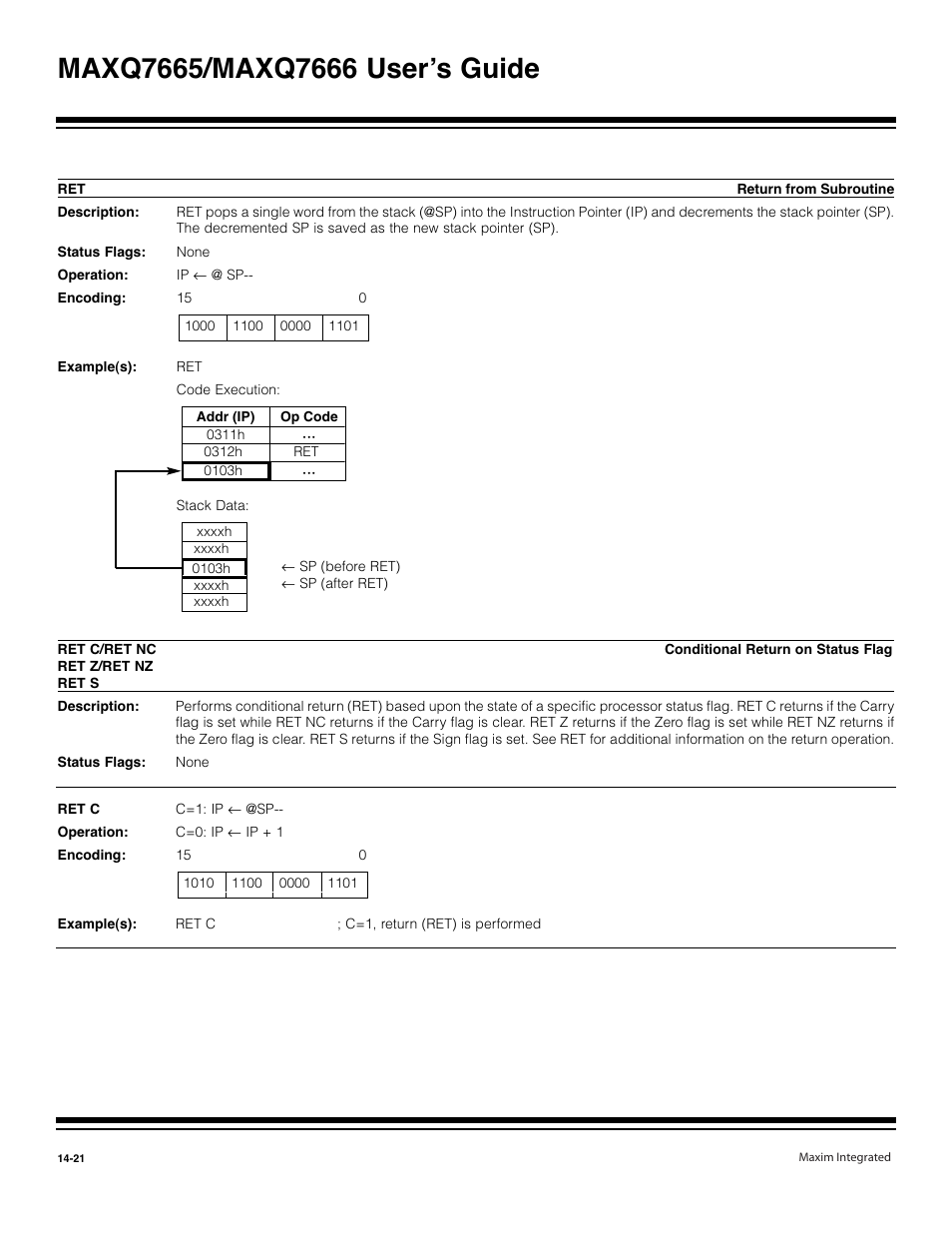 MAXQ7665/MAXQ7666 User's Guide

RET

Return from Subroutine

Description: RET pops a single word from the stack (@SP) into the Instruction Pointer (IP) and decrements the stack pointer (SP). The decremented SP is saved as the new stack pointer (SP).

Status Flags: None

Operation: IP ← @ SP--

Encoding: 15 0

| 1000 | 1100 | 0000 | 1101 |
|---|---|---|---|

Example(s): RET

Code Execution:

| Addr (IP) | Op Code |
|---|---|
| 0311h | … |
| 0312h | RET |
| 0103h | … |

Stack Data:

| xxxxh |
|---|
| xxxxh |
| 0103h |
| xxxxh |
| xxxxh |

← SP (before RET)
← SP (after RET)

RET C/RET NC
RET Z/RET NZ
RET S

Conditional Return on Status Flag

Description: Performs conditional return (RET) based upon the state of a specific processor status flag. RET C returns if the Carry flag is set while RET NC returns if the Carry flag is clear. RET Z returns if the Zero flag is set while RET NZ returns if the Zero flag is clear. RET S returns if the Sign flag is set. See RET for additional information on the return operation.

Status Flags: None

RET C C=1: IP ← @SP--

Operation: C=0: IP ← IP + 1

Encoding: 15 0

| 1010 | 1100 | 0000 | 1101 |
|---|---|---|---|

Example(s): RET C ; C=1, return (RET) is performed

14-21

Maxim Integrated